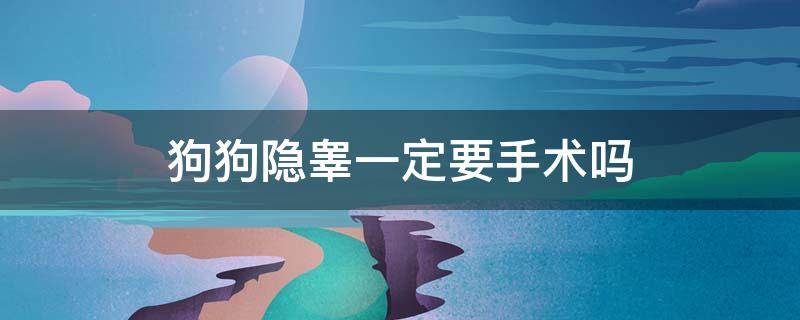 狗狗隐睾一定要手术吗